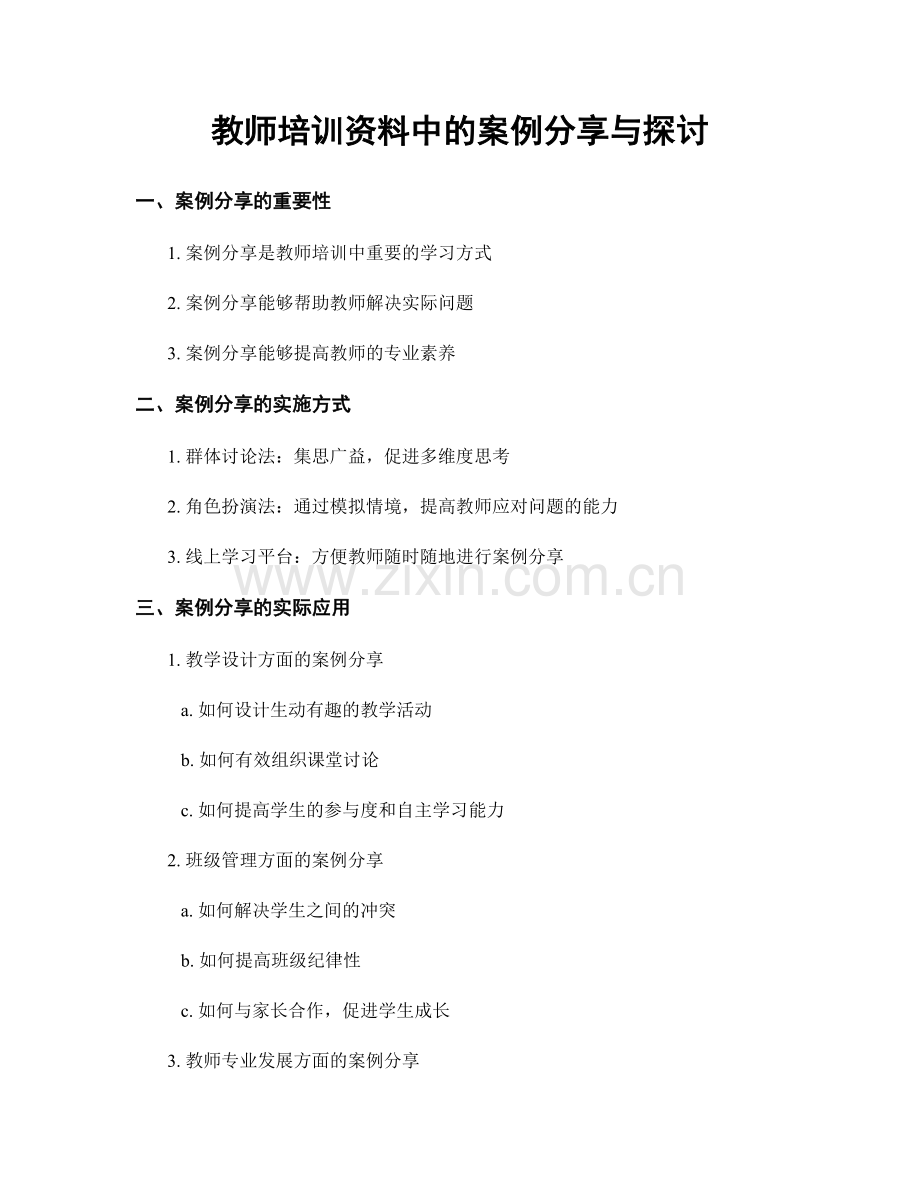 教师培训资料中的案例分享与探讨

一、案例分享的重要性

1. 案例分享是教师培训中重要的学习方式

2. 案例分享能够帮助教师解决实际问题

3. 案例分享能够提高教师的专业素养

二、案例分享的实施方式

1. 群体讨论法：集思广益，促进多维度思考

2. 角色扮演法：通过模拟情境，提高教师应对问题的能力

3. 线上学习平台：方便教师随时随地进行案例分享

www.zixin.com.cn

三、案例分享的实际应用

1. 教学设计方面的案例分享

a. 如何设计生动有趣的教学活动

b. 如何有效组织课堂讨论

c. 如何提高学生的参与度和自主学习能力

2. 班级管理方面的案例分享

a. 如何解决学生之间的冲突

b. 如何提高班级纪律性

c. 如何与家长合作，促进学生成长

3. 教师专业发展方面的案例分享